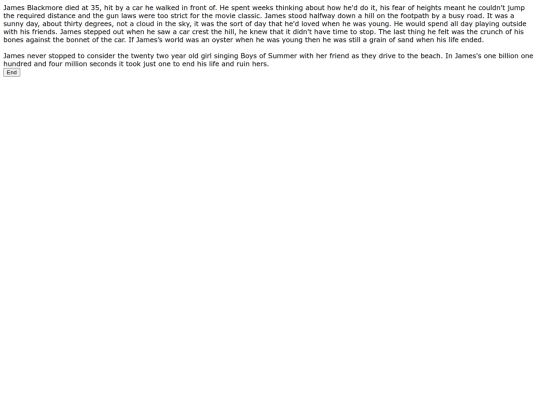 James Blackmore died at 35, hit by a car he walked in front of. He spent weeks thinking about how he'd do it, his fear of heights meant he couldn't jump the required distance and the gun laws were too strict for the movie classic. James stood halfway down a hill on the footpath by a busy road. It was a sunny day, about thirty degrees, not a cloud in the sky, it was the sort of day that he'd loved when he was young. He would spend all day playing outside with his friends. James stepped out when he saw a car crest the hill, he knew that it didn't have time to stop. The last thing he felt was the crunch of his bones against the bonnet of the car. If James's world was an oyster when he was young then he was still a grain of sand when his life ended.

James never stopped to consider the twenty two year old girl singing Boys of Summer with her friend as they drive to the beach. In James's one billion one hundred and four million seconds it took just one to end his life and ruin hers.

End